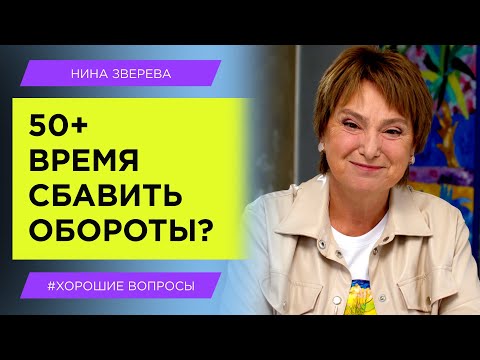 НИНА ЗВЕРЕВА

50+
ВРЕМЯ
СБАВИТЬ
ОБОРОТЫ?

#ХОРОШИЕ ВОПРОСЫ